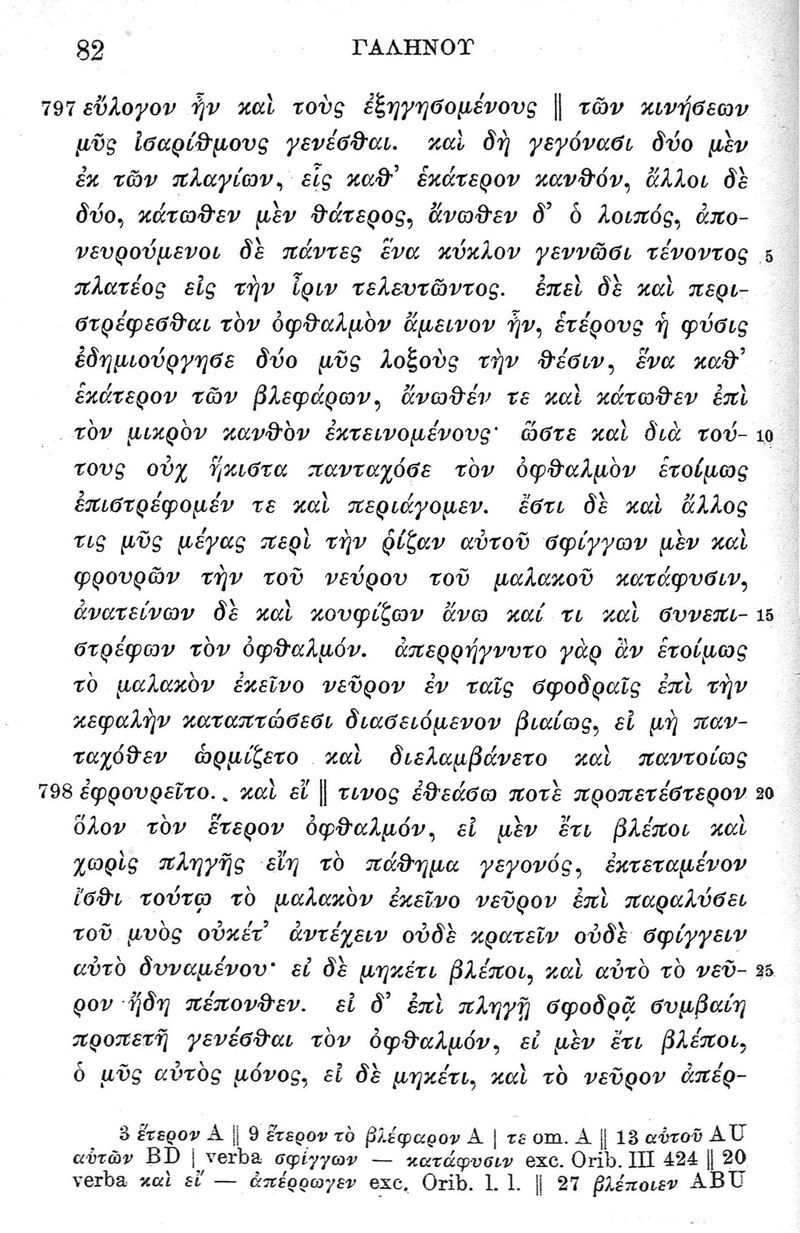 82 ΓΑΛΗΝΟΥ

797 εὔλογον ἦν καὶ τοὺς ἐξηγησομένους ‖ τῶν κινήσεων μῦς ἰσαρίθμους γενέσθαι. καὶ δὴ γεγόνασι δύο μὲν ἐκ τῶν πλαγίων, εἷς καθ' ἑκάτερον κανθόν, ἄλλοι δὲ δύο, κάτωθεν μὲν θάτερος, ἄνωθεν δ' ὁ λοιπός, ἀπονευρούμενοι δὲ πάντες ἕνα κύκλον γεννῶσι τένοντος 5 πλατέος εἰς τὴν ἶριν τελευτῶντος. ἐπεὶ δὲ καὶ περιστρέφεσθαι τὸν ὀφθαλμὸν ἄμεινον ἦν, ἑτέρους ἡ φύσις ἐδημιούργησε δύο μῦς λοξοὺς τὴν θέσιν, ἕνα καθ' ἑκάτερον τῶν βλεφάρων, ἄνωθέν τε καὶ κάτωθεν ἐπὶ τὸν μικρὸν κανθὸν ἐκτεινομένους· ὥστε καὶ διὰ τού- 10 τους οὐχ ἥκιστα πανταχόσε τὸν ὀφθαλμὸν ἑτοίμως ἐπιστρέφομέν τε καὶ περιάγομεν. ἔστι δὲ καὶ ἄλλος τις μῦς μέγας περὶ τὴν ῥίζαν αὐτοῦ σφίγγων μὲν καὶ φρουρῶν τὴν τοῦ νεύρου τοῦ μαλακοῦ κατάφυσιν, ἀνατείνων δὲ καὶ κουφίζων ἄνω καί τι καὶ συνεπι- 15 στρέφων τὸν ὀφθαλμόν. ἀπερρήγνυτο γὰρ ἂν ἑτοίμως τὸ μαλακὸν ἐκεῖνο νεῦρον ἐν ταῖς σφοδραῖς ἐπὶ τὴν κεφαλὴν καταπτώσεσι διασειόμενον βιαίως, εἰ μὴ πανταχόθεν ὡρμίζετο καὶ διελαμβάνετο καὶ παντοίως
798 ἐφρουρεῖτο. καὶ εἴ ‖ τινος ἐθεάσω ποτὲ προπετέστερον 20 ὅλον τὸν ἕτερον ὀφθαλμόν, εἰ μὲν ἔτι βλέποι καὶ χωρὶς πληγῆς εἴη τὸ πάθημα γεγονός, ἐκτεταμένον ἴσθι τούτῳ τὸ μαλακὸν ἐκεῖνο νεῦρον ἐπὶ παραλύσει τοῦ μυὸς οὐκέτ' ἀντέχειν οὐδὲ κρατεῖν οὐδὲ σφίγγειν αὐτὸ δυναμένου· εἰ δὲ μηκέτι βλέποι, καὶ αὐτὸ τὸ νεῦ- 25 ρον ἤδη πέπονθεν. εἰ δ' ἐπὶ πληγῇ σφοδρᾷ συμβαίη προπετῆ γενέσθαι τὸν ὀφθαλμόν, εἰ μὲν ἔτι βλέποι, ὁ μῦς αὐτὸς μόνος, εἰ δὲ μηκέτι, καὶ τὸ νεῦρον ἀπέρ-

3 ἕτερον A ‖ 9 ἕτερον τὸ βλέφαρον A | τε om. A ‖ 13 αὐτοῦ AU αὐτῶν BD | verba σφίγγων — κατάφυσιν exc. Orib. III 424 ‖ 20 verba καὶ εἴ — ἀπέρρωγεν exc. Orib. l. l. ‖ 27 βλέποιεν ABU